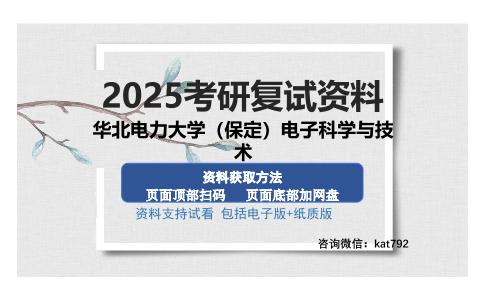 2025考研复试资料

华北电力大学（保定）电子科学与技术

资料获取方法

页面顶部扫码　　页面底部加网盘

资料支持试看 包括电子版+纸质版

咨询微信：kat792